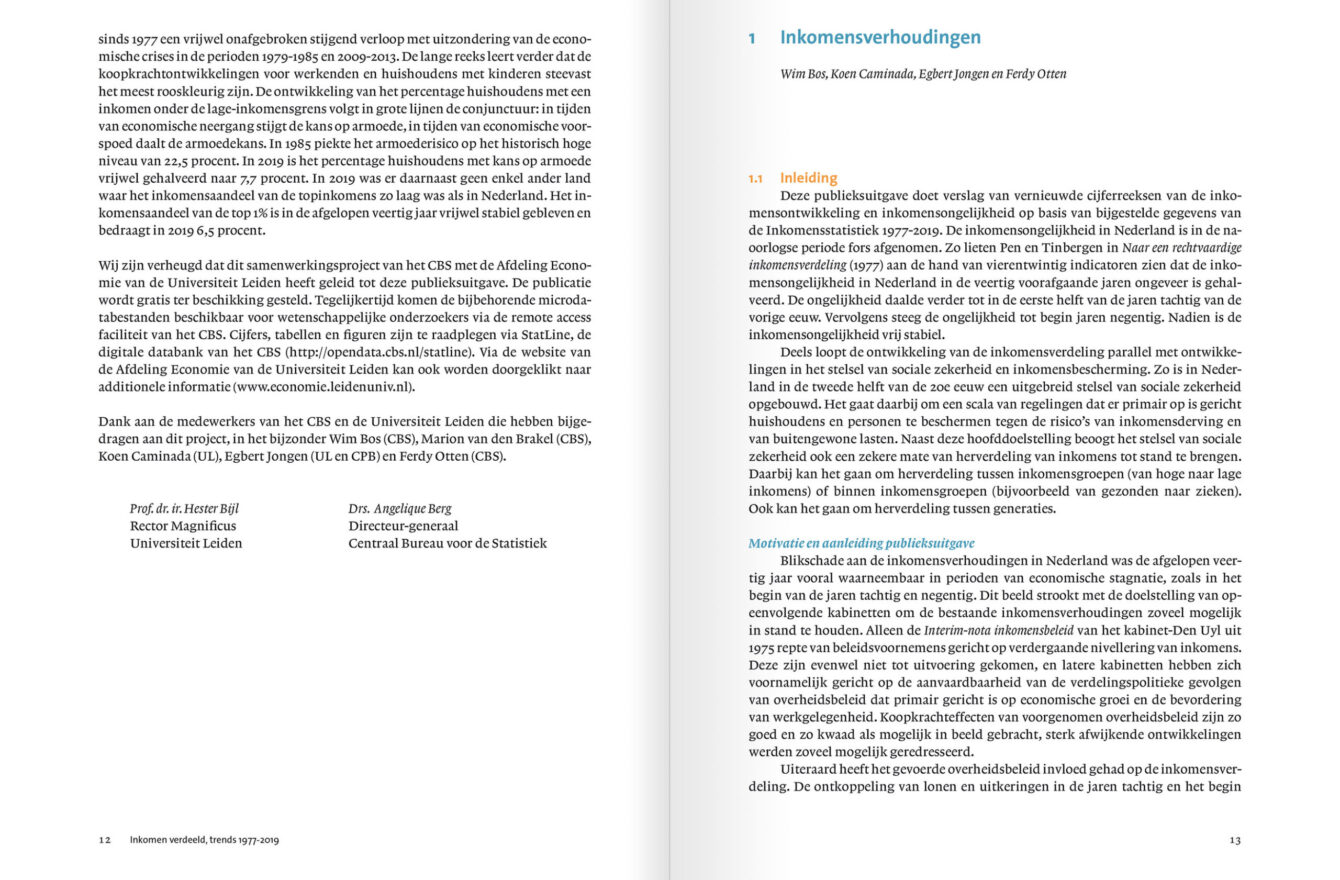 sinds 1977 een vrijwel onafgebroken stijgend verloop met uitzondering van de economische crises in de perioden 1979-1985 en 2009-2013. De lange reeks leert verder dat de koopkrachtontwikkelingen voor werkenden en huishoudens met kinderen steevast het meest rooskleurig zijn. De ontwikkeling van het percentage huishoudens met een inkomen onder de lage-inkomensgrens volgt in grote lijnen de conjunctuur: in tijden van economische neergang stijgt de kans op armoede, in tijden van economische voorspoed daalt de armoedekans. In 1985 piekte het armoederisico op het historisch hoge niveau van 22,5 procent. In 2019 is het percentage huishoudens met kans op armoede vrijwel gehalveerd naar 7,7 procent. In 2019 was er daarnaast geen enkel ander land waar het inkomensaandeel van de topinkomens zo laag was als in Nederland. Het inkomensaandeel van de top 1% is in de afgelopen veertig jaar vrijwel stabiel gebleven en bedraagt in 2019 6,5 procent.

Wij zijn verheugd dat dit samenwerkingsproject van het CBS met de Afdeling Economie van de Universiteit Leiden heeft geleid tot deze publieksuitgave. De publicatie wordt gratis ter beschikking gesteld. Tegelijkertijd komen de bijbehorende microdatabestanden beschikbaar voor wetenschappelijke onderzoekers via de remote access faciliteit van het CBS. Cijfers, tabellen en figuren zijn te raadplegen via StatLine, de digitale databank van het CBS (http://opendata.cbs.nl/statline). Via de website van de Afdeling Economie van de Universiteit Leiden kan ook worden doorgeklikt naar additionele informatie (www.economie.leidenuniv.nl).

Dank aan de medewerkers van het CBS en de Universiteit Leiden die hebben bijgedragen aan dit project, in het bijzonder Wim Bos (CBS), Marion van den Brakel (CBS), Koen Caminada (UL), Egbert Jongen (UL en CPB) en Ferdy Otten (CBS).

Prof. dr. ir. Hester Bijl
Rector Magnificus
Universiteit Leiden

Drs. Angelique Berg
Directeur-generaal
Centraal Bureau voor de Statistiek

12 Inkomen verdeeld, trends 1977-2019

1 Inkomensverhoudingen

Wim Bos, Koen Caminada, Egbert Jongen en Ferdy Otten

1.1 Inleiding
Deze publieksuitgave doet verslag van vernieuwde cijferreeksen van de inkomensontwikkeling en inkomensongelijkheid op basis van bijgestelde gegevens van de Inkomensstatistiek 1977-2019. De inkomensongelijkheid in Nederland is in de naoorlogse periode fors afgenomen. Zo lieten Pen en Tinbergen in Naar een rechtvaardige inkomensverdeling (1977) aan de hand van vierentwintig indicatoren zien dat de inkomensongelijkheid in Nederland in de veertig voorafgaande jaren ongeveer is gehalveerd. De ongelijkheid daalde verder tot in de eerste helft van de jaren tachtig van de vorige eeuw. Vervolgens steeg de ongelijkheid tot begin jaren negentig. Nadien is de inkomensongelijkheid vrij stabiel.

Deels loopt de ontwikkeling van de inkomensverdeling parallel met ontwikkelingen in het stelsel van sociale zekerheid en inkomensbescherming. Zo is in Nederland in de tweede helft van de 20e eeuw een uitgebreid stelsel van sociale zekerheid opgebouwd. Het gaat daarbij om een scala van regelingen dat er primair op is gericht huishoudens en personen te beschermen tegen de risico's van inkomensderving en van buitengewone lasten. Naast deze hoofddoelstelling beoogt het stelsel van sociale zekerheid ook een zekere mate van herverdeling van inkomens tot stand te brengen. Daarbij kan het gaan om herverdeling tussen inkomensgroepen (van hoge naar lage inkomens) of binnen inkomensgroepen (bijvoorbeeld van gezonden naar zieken). Ook kan het gaan om herverdeling tussen generaties.

Motivatie en aanleiding publieksuitgave
Blikschade aan de inkomensverhoudingen in Nederland was de afgelopen veertig jaar vooral waarneembaar in perioden van economische stagnatie, zoals in het begin van de jaren tachtig en negentig. Dit beeld strookt met de doelstelling van opeenvolgende kabinetten om de bestaande inkomensverhoudingen zoveel mogelijk in stand te houden. Alleen de Interim-nota inkomensbeleid van het kabinet-Den Uyl uit 1975 repte van beleidsvoornemens gericht op verdergaande nivellering van inkomens. Deze zijn evenwel niet tot uitvoering gekomen, en latere kabinetten hebben zich voornamelijk gericht op de aanvaardbaarheid van de verdelingspolitieke gevolgen van overheidsbeleid dat primair gericht is op economische groei en de bevordering van werkgelegenheid. Koopkrachteffecten van voorgenomen overheidsbeleid zijn zo goed en zo kwaad als mogelijk in beeld gebracht, sterk afwijkende ontwikkelingen werden zoveel mogelijk geredresseerd.

Uiteraard heeft het gevoerde overheidsbeleid invloed gehad op de inkomensverdeling. De ontkoppeling van lonen en uitkeringen in de jaren tachtig en het begin

13